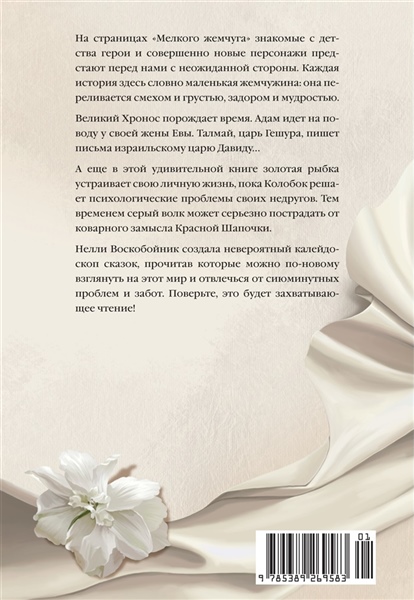 На страницах «Мелкого жемчуга» знакомые с детства герои и совершенно новые персонажи предстают перед нами с неожиданной стороны. Каждая история здесь словно маленькая жемчужина: она переливается смехом и грустью, задором и мудростью.

Великий Хронос порождает время. Адам идет на поводу у своей жены Евы. Талмай, царь Гешура, пишет письма израильскому царю Давиду...

А еще в этой удивительной книге золотая рыбка устраивает свою личную жизнь, пока Колобок решает психологические проблемы своих недругов. Тем временем серый волк может серьезно пострадать от коварного замысла Красной Шапочки.

Нелли Воскобойник создала невероятный калейдоскоп сказок, прочитав которые можно по-новому взглянуть на этот мир и отвлечься от сиюминутных проблем и забот. Поверьте, это будет захватывающее чтение!

01

9 785389 269583